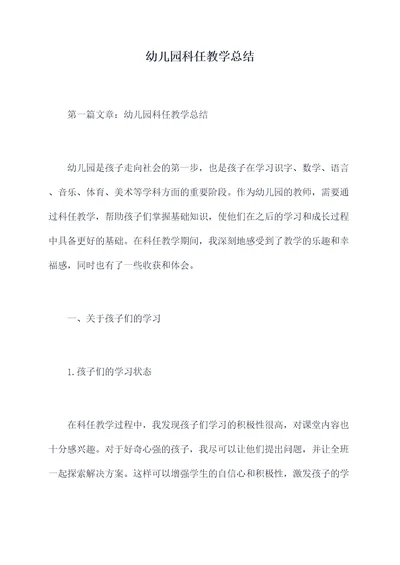 幼儿园科任教学总结

第一篇文章：幼儿园科任教学总结

幼儿园是孩子走向社会的第一步，也是孩子在学习识字、数学、语言、音乐、体育、美术等学科方面的重要阶段。作为幼儿园的教师，需要通过科任教学，帮助孩子们掌握基础知识，使他们在之后的学习和成长过程中具备更好的基础。在科任教学期间，我深刻地感受到了教学的乐趣和幸福感，同时也有了一些收获和体会。

一、关于孩子们的学习

1.孩子们的学习状态

在科任教学过程中，我发现孩子们学习的积极性很高，对课堂内容也十分感兴趣。对于好奇心强的孩子，我尽可以让他们提出问题，并让全班一起探索解决方案。这样可以增强学生的自信心和积极性，激发孩子的学